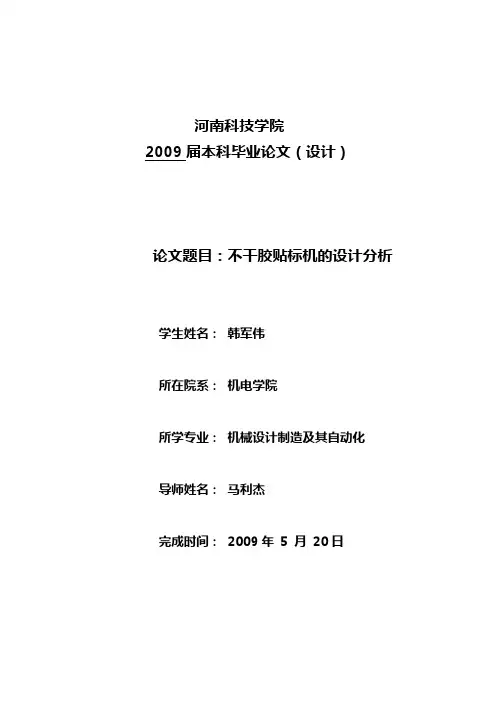 河南科技学院
2009届本科毕业论文（设计）

论文题目：不干胶贴标机的设计分析

学生姓名： 韩军伟

所在院系： 机电学院

所学专业： 机械设计制造及其自动化

导师姓名： 马利杰

完成时间： 2009年5月20日